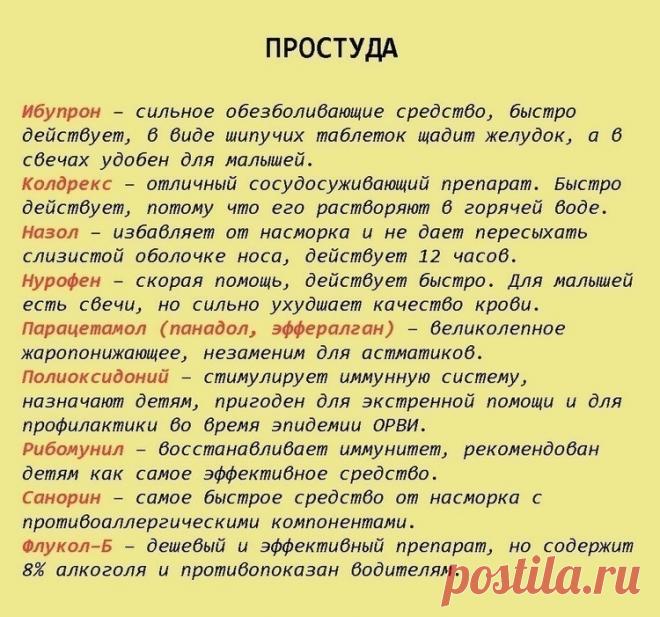 ПРОСТУДА

Ибупрон – сильное обезболивающие средство, быстро действует, в виде шипучих таблеток щадит желудок, а в свечах удобен для малышей.
Колдрекс – отличный сосудосуживающий препарат. Быстро действует, потому что его растворяют в горячей воде.
Назол – избавляет от насморка и не дает пересыхать слизистой оболочке носа, действует 12 часов.
Нурофен – скорая помощь, действует быстро. Для малышей есть свечи, но сильно ухудшает качество крови.
Парацетамол (панадол, эффералган) – великолепное жаропонижающее, незаменим для астматиков.
Полиоксидоний – стимулирует иммунную систему, назначают детям, пригоден для экстренной помощи и для профилактики во время эпидемии ОРВИ.
Рибомунил – восстанавливает иммунитет, рекомендован детям как самое эффективное средство.
Санорин – самое быстрое средство от насморка с противоаллергическими компонентами.
Флукол-Б – дешевый и эффективный препарат, но содержит 8% алкоголя и противопоказан водителям.

postila.ru